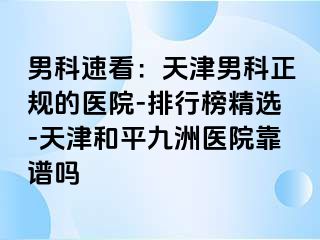 男科速看：天津男科正规的医院-排行榜精选-天津和平九洲医院靠谱吗